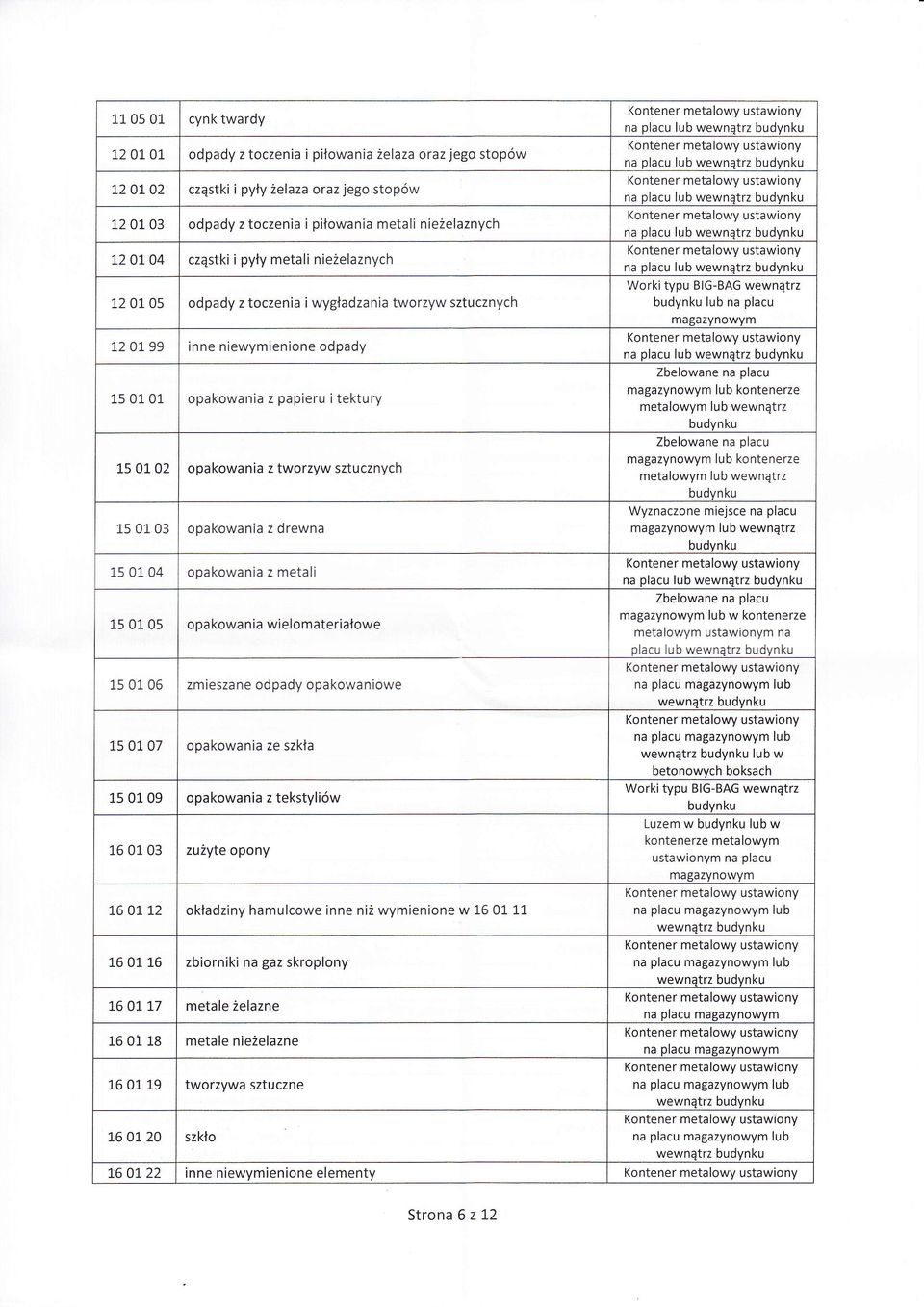 | | | |
|---|---|---|
| 11 05 01 | cynk twardy | Kontener metalowy ustawiony na placu lub wewnątrz budynku |
| 12 01 01 | odpady z toczenia i piłowania żelaza oraz jego stopów | Kontener metalowy ustawiony na placu lub wewnątrz budynku |
| 12 01 02 | cząstki i pyły żelaza oraz jego stopów | Kontener metalowy ustawiony na placu lub wewnątrz budynku |
| 12 01 03 | odpady z toczenia i piłowania metali nieżelaznych | Kontener metalowy ustawiony na placu lub wewnątrz budynku |
| 12 01 04 | cząstki i pyły metali nieżelaznych | Kontener metalowy ustawiony na placu lub wewnątrz budynku |
| 12 01 05 | odpady z toczenia i wygładzania tworzyw sztucznych | Worki typu BIG-BAG wewnątrz budynku lub na placu magazynowym |
| 12 01 99 | inne niewymienione odpady | Kontener metalowy ustawiony na placu lub wewnątrz budynku |
| 15 01 01 | opakowania z papieru i tektury | Zbelowane na placu magazynowym lub kontenerze metalowym lub wewnątrz budynku |
| 15 01 02 | opakowania z tworzyw sztucznych | Zbelowane na placu magazynowym lub kontenerze metalowym lub wewnątrz budynku |
| 15 01 03 | opakowania z drewna | Wyznaczone miejsce na placu magazynowym lub wewnątrz budynku |
| 15 01 04 | opakowania z metali | Kontener metalowy ustawiony na placu lub wewnątrz budynku |
| 15 01 05 | opakowania wielomateriałowe | Zbelowane na placu magazynowym lub w kontenerze metalowym ustawionym na placu lub wewnątrz budynku |
| 15 01 06 | zmieszane odpady opakowaniowe | Kontener metalowy ustawiony na placu magazynowym lub wewnątrz budynku |
| 15 01 07 | opakowania ze szkła | Kontener metalowy ustawiony na placu magazynowym lub wewnątrz budynku lub w betonowych boksach |
| 15 01 09 | opakowania z tekstyliów | Worki typu BIG-BAG wewnątrz budynku |
| 16 01 03 | zużyte opony | Luzem w budynku lub w kontenerze metalowym ustawionym na placu magazynowym |
| 16 01 12 | okładziny hamulcowe inne niż wymienione w 16 01 11 | Kontener metalowy ustawiony na placu magazynowym lub wewnątrz budynku |
| 16 01 16 | zbiorniki na gaz skroplony | Kontener metalowy ustawiony na placu magazynowym lub wewnątrz budynku |
| 16 01 17 | metale żelazne | Kontener metalowy ustawiony na placu magazynowym |
| 16 01 18 | metale nieżelazne | Kontener metalowy ustawiony na placu magazynowym |
| 16 01 19 | tworzywa sztuczne | Kontener metalowy ustawiony na placu magazynowym lub wewnątrz budynku |
| 16 01 20 | szkło | Kontener metalowy ustawiony na placu magazynowym lub wewnątrz budynku |
| 16 01 22 | inne niewymienione elementy | Kontener metalowy ustawiony |

Strona 6 z 12